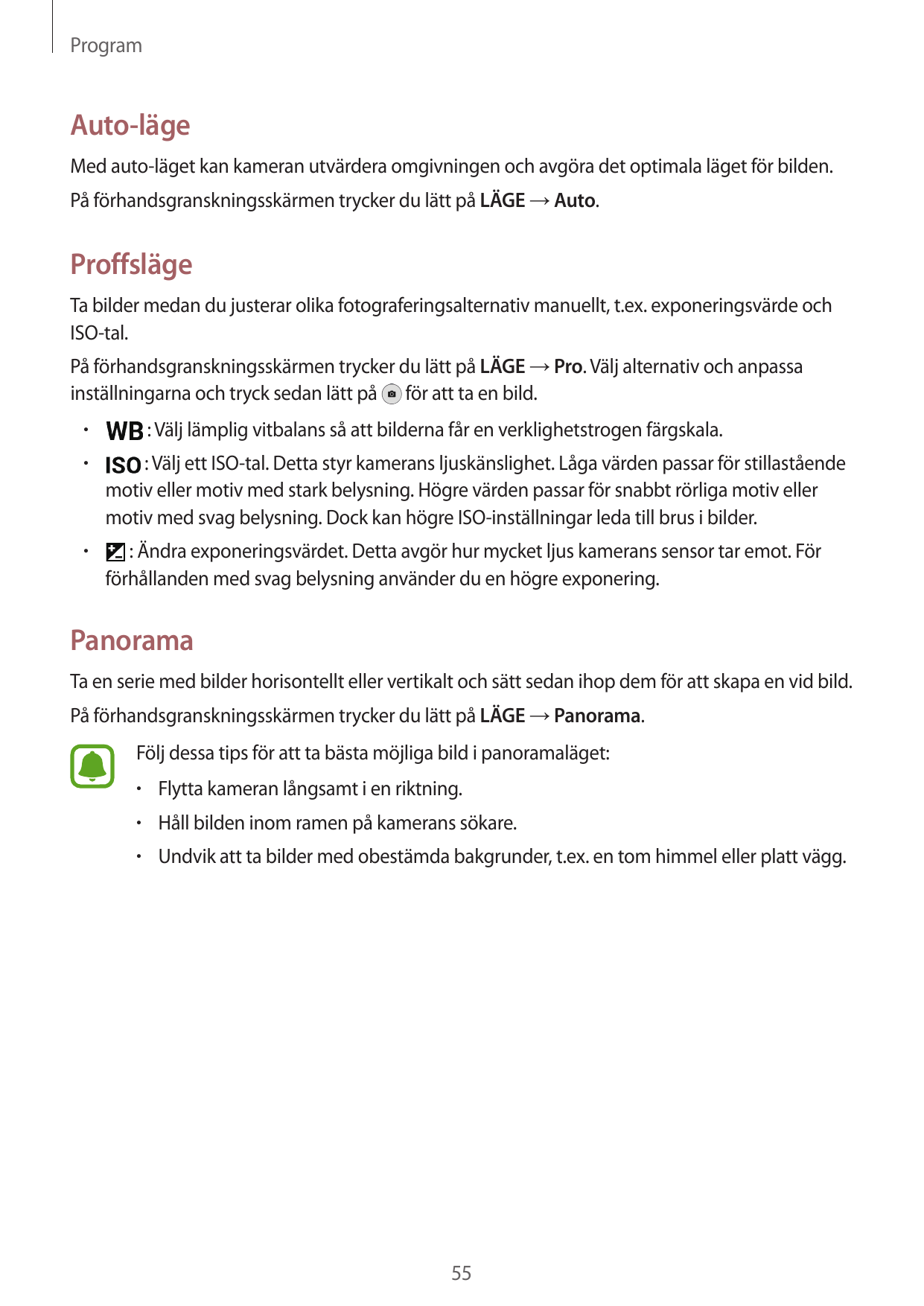 Program

Auto-läge

Med auto-läget kan kameran utvärdera omgivningen och avgöra det optimala läget för bilden.

På förhandsgranskningsskärmen trycker du lätt på LÄGE → Auto.

Proffsläge

Ta bilder medan du justerar olika fotograferingsalternativ manuellt, t.ex. exponeringsvärde och ISO-tal.

På förhandsgranskningsskärmen trycker du lätt på LÄGE → Pro. Välj alternativ och anpassa inställningarna och tryck sedan lätt på för att ta en bild.

• WB : Välj lämplig vitbalans så att bilderna får en verklighetstrogen färgskala.

• ISO : Välj ett ISO-tal. Detta styr kamerans ljuskänslighet. Låga värden passar för stillastående motiv eller motiv med stark belysning. Högre värden passar för snabbt rörliga motiv eller motiv med svag belysning. Dock kan högre ISO-inställningar leda till brus i bilder.

• : Ändra exponeringsvärdet. Detta avgör hur mycket ljus kamerans sensor tar emot. För förhållanden med svag belysning använder du en högre exponering.

Panorama

Ta en serie med bilder horisontellt eller vertikalt och sätt sedan ihop dem för att skapa en vid bild.

På förhandsgranskningsskärmen trycker du lätt på LÄGE → Panorama.

Följ dessa tips för att ta bästa möjliga bild i panoramaläget:

• Flytta kameran långsamt i en riktning.

• Håll bilden inom ramen på kamerans sökare.

• Undvik att ta bilder med obestämda bakgrunder, t.ex. en tom himmel eller platt vägg.

55